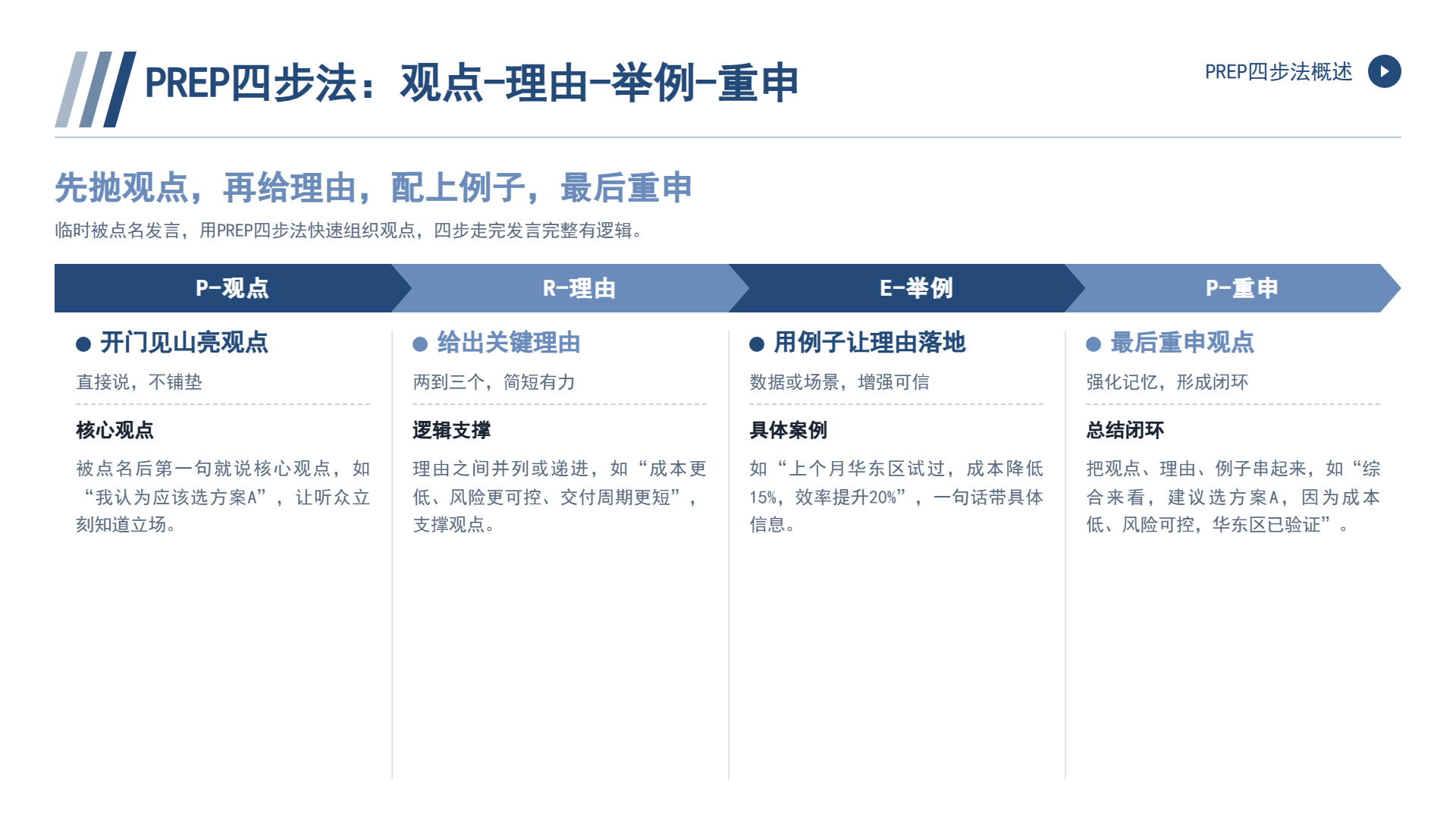 PREP四步法：观点-理由-举例-重申

PREP四步法概述

先抛观点，再给理由，配上例子，最后重申

临时被点名发言，用PREP四步法快速组织观点，四步走完发言完整有逻辑。

P-观点

• 开门见山亮观点

直接说，不铺垫

核心观点

被点名后第一句就说核心观点，如“我认为应该选方案A”，让听众立刻知道立场。

R-理由

• 给出关键理由

两到三个，简短有力

逻辑支撑

理由之间并列或递进，如“成本更低、风险更可控、交付周期更短”，支撑观点。

E-举例

• 用例子让理由落地

数据或场景，增强可信

具体案例

如“上个月华东区试过，成本降低15%，效率提升20%”，一句话带具体信息。

P-重申

• 最后重申观点

强化记忆，形成闭环

总结闭环

把观点、理由、例子串起来，如“综合来看，建议选方案A，因为成本低、风险可控，华东区已验证”。